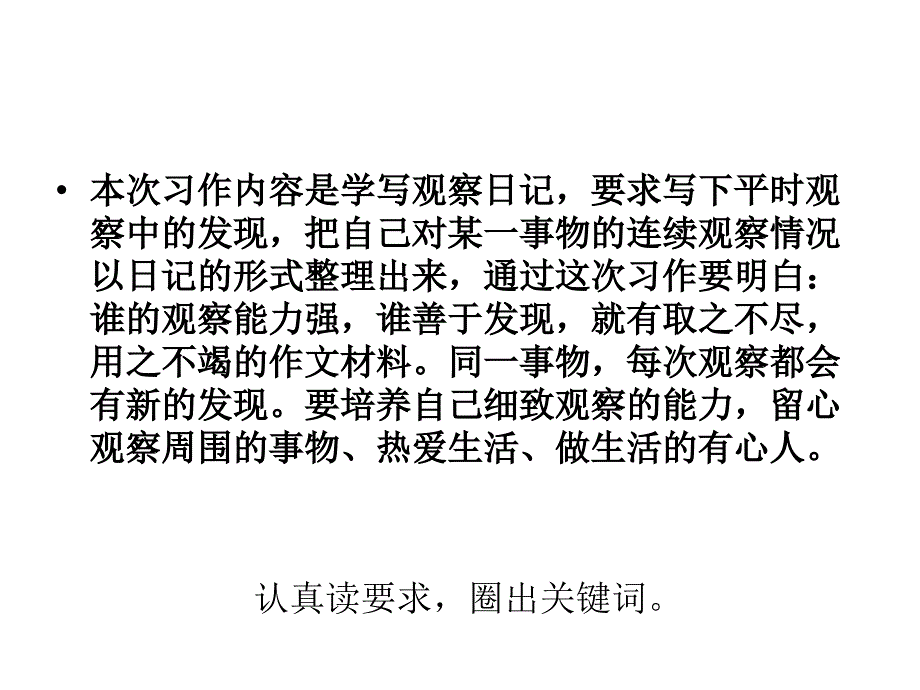 • 本次习作内容是学写观察日记，要求写下平时观察中的发现，把自己对某一事物的连续观察情况以日记的形式整理出来，通过这次习作要明白：谁的观察能力强，谁善于发现，就有取之不尽，用之不竭的作文材料。同一事物，每次观察都会有新的发现。要培养自己细致观察的能力，留心观察周围的事物、热爱生活、做生活的有心人。

认真读要求，圈出关键词。